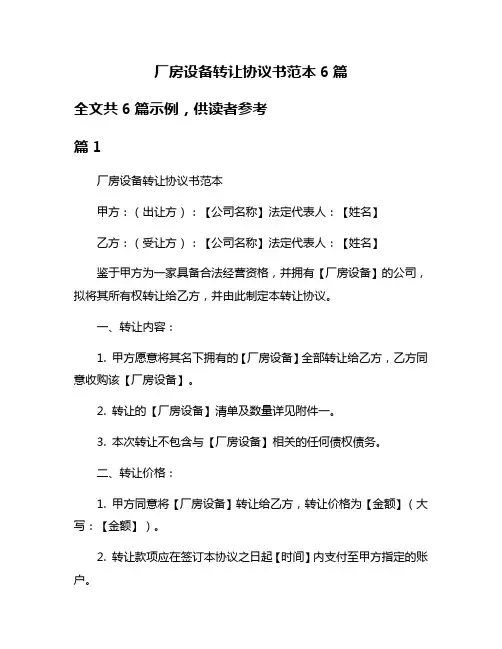 厂房设备转让协议书范本 6 篇

全文共 6 篇示例，供读者参考

篇 1

厂房设备转让协议书范本

甲方：（出让方）：【公司名称】法定代表人：【姓名】

乙方：（受让方）：【公司名称】法定代表人：【姓名】

鉴于甲方为一家具备合法经营资格，并拥有【厂房设备】的公司，拟将其所有权转让给乙方，并由此制定本转让协议。

一、转让内容：

1. 甲方愿意将其名下拥有的【厂房设备】全部转让给乙方，乙方同意收购该【厂房设备】。

2. 转让的【厂房设备】清单及数量详见附件一。

3. 本次转让不包含与【厂房设备】相关的任何债权债务。

二、转让价格：

1. 甲方同意将【厂房设备】转让给乙方，转让价格为【金额】（大写：【金额】）。

2. 转让款项应在签订本协议之日起【时间】内支付至甲方指定的账户。